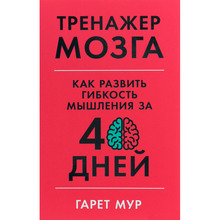 ТРЕНАЖЕР МОЗГА

КАК РАЗВИТЬ ГИБКОСТЬ МЫШЛЕНИЯ ЗА

40 ДНЕЙ

ГАРЕТ МУР